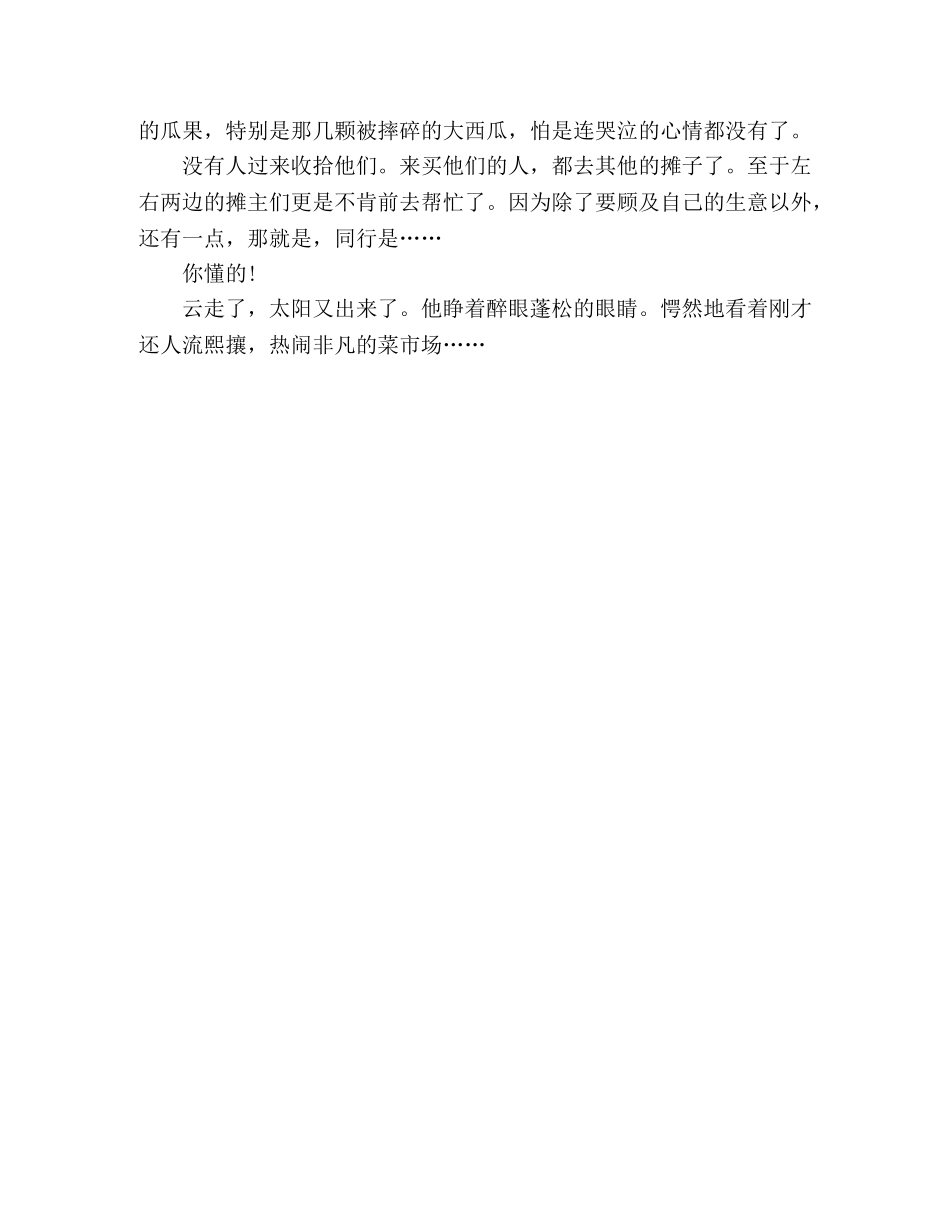 的瓜果，特别是那几颗被摔碎的大西瓜，怕是连哭泣的心情都没有了。

没有人过来收拾他们。来买他们的人，都去其他的摊子了。至于左右两边的摊主们更是不肯前去帮忙了。因为除了要顾及自己的生意以外，还有一点，那就是，同行是……

你懂的!

云走了，太阳又出来了。他睁着醉眼蓬松的眼睛。愕然地看着刚才还人流熙攘，热闹非凡的菜市场……